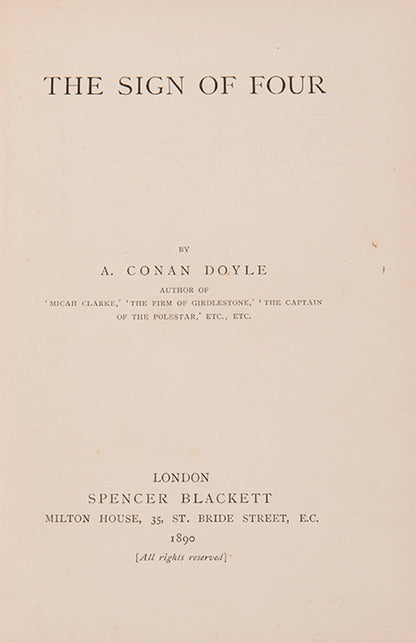 THE SIGN OF FOUR

BY

A. CONAN DOYLE

AUTHOR OF

'MICAH CLARKE,' 'THE FIRM OF GIRDLESTONE,' 'THE CAPTAIN OF THE POLESTAR,' ETC., ETC.

LONDON

SPENCER BLACKETT

MILTON HOUSE, 35, ST. BRIDE STREET, E.C.

1890

[All rights reserved]